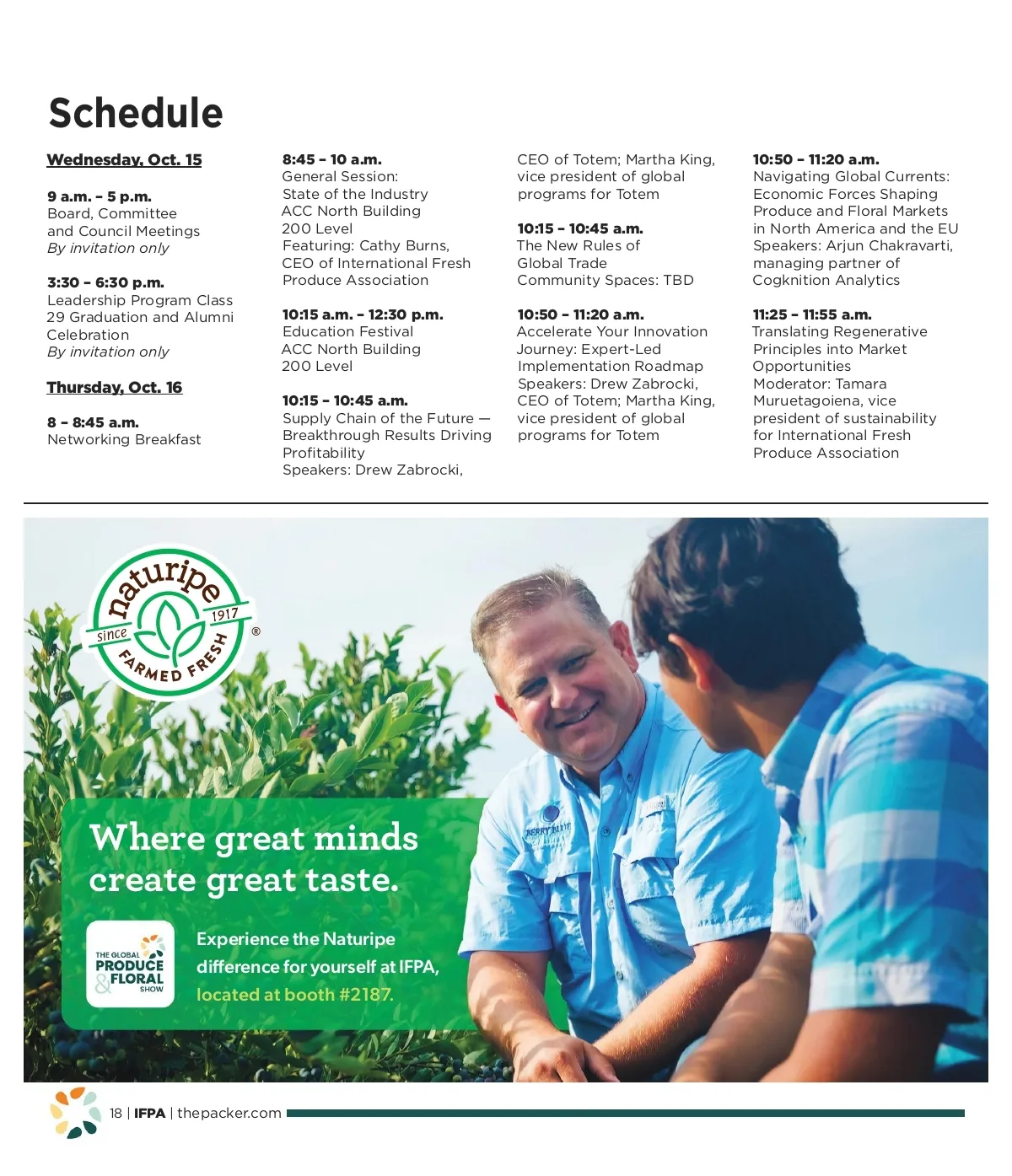 Schedule

Wednesday, Oct. 15

9 a.m. – 5 p.m.
Board, Committee and Council Meetings
By invitation only

3:30 – 6:30 p.m.
Leadership Program Class 29 Graduation and Alumni Celebration
By invitation only

Thursday, Oct. 16

8 – 8:45 a.m.
Networking Breakfast

8:45 – 10 a.m.
General Session:
State of the Industry
ACC North Building
200 Level
Featuring: Cathy Burns, CEO of International Fresh Produce Association

10:15 a.m. – 12:30 p.m.
Education Festival
ACC North Building
200 Level

10:15 – 10:45 a.m.
Supply Chain of the Future — Breakthrough Results Driving Profitability
Speakers: Drew Zabrocki, CEO of Totem; Martha King, vice president of global programs for Totem

10:15 – 10:45 a.m.
The New Rules of Global Trade
Community Spaces: TBD

10:50 – 11:20 a.m.
Accelerate Your Innovation Journey: Expert-Led Implementation Roadmap
Speakers: Drew Zabrocki, CEO of Totem; Martha King, vice president of global programs for Totem

10:50 – 11:20 a.m.
Navigating Global Currents: Economic Forces Shaping Produce and Floral Markets in North America and the EU
Speakers: Arjun Chakravarti, managing partner of Cogknition Analytics

11:25 – 11:55 a.m.
Translating Regenerative Principles into Market Opportunities
Moderator: Tamara Muruetagoiena, vice president of sustainability for International Fresh Produce Association

naturipe since 1917 FARMED FRESH ®

Where great minds create great taste.

THE GLOBAL PRODUCE & FLORAL SHOW

Experience the Naturipe difference for yourself at IFPA, located at booth #2187.

18 | IFPA | thepacker.com